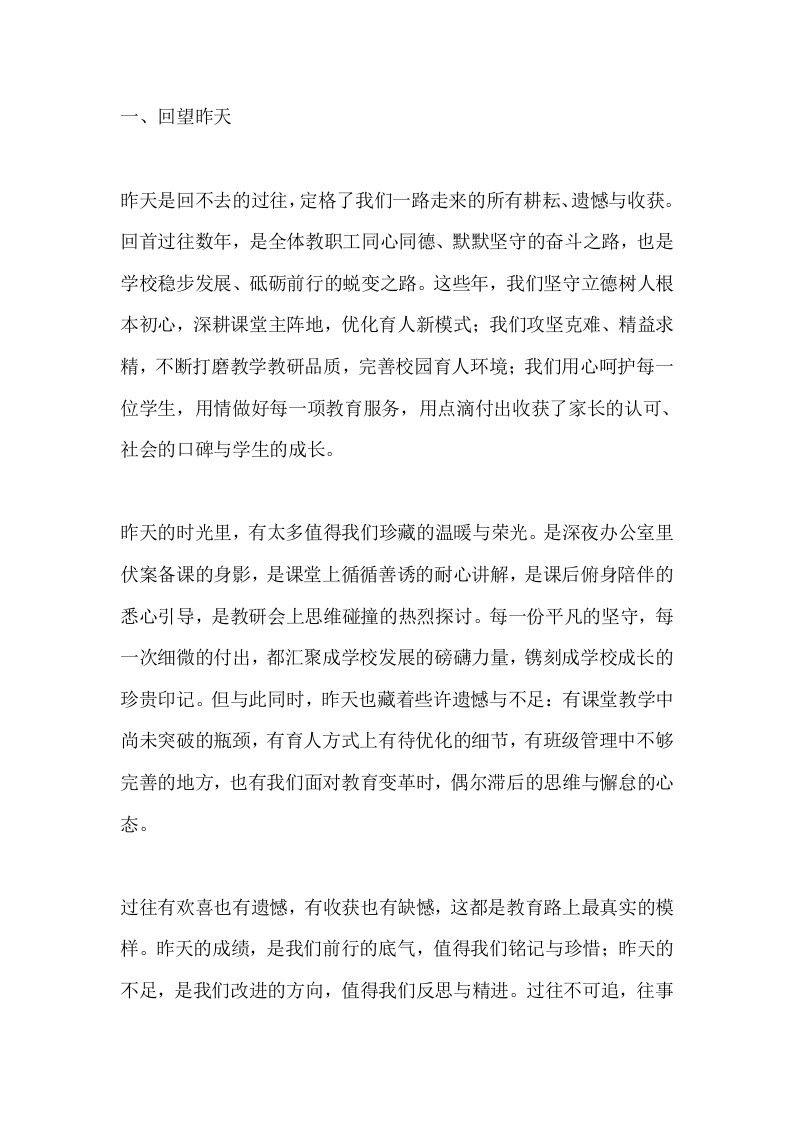 一、回望昨天

昨天是回不去的过往，定格了我们一路走来的所有耕耘、遗憾与收获。回首过往数年，是全体教职工同心同德、默默坚守的奋斗之路，也是学校稳步发展、砥砺前行的蜕变之路。这些年，我们坚守立德树人根本初心，深耕课堂主阵地，优化育人新模式；我们攻坚克难、精益求精，不断打磨教学教研品质，完善校园育人环境；我们用心呵护每一位学生，用情做好每一项教育服务，用点滴付出收获了家长的认可、社会的口碑与学生的成长。

昨天的时光里，有太多值得我们珍藏的温暖与荣光。是深夜办公室里伏案备课的身影，是课堂上循循善诱的耐心讲解，是课后俯身陪伴的悉心引导，是教研会上思维碰撞的热烈探讨。每一份平凡的坚守，每一次细微的付出，都汇聚成学校发展的磅礴力量，镌刻成学校成长的珍贵印记。但与此同时，昨天也藏着些许遗憾与不足：有课堂教学中尚未突破的瓶颈，有育人方式上有待优化的细节，有班级管理中不够完善的地方，也有我们面对教育变革时，偶尔滞后的思维与懈怠的心态。

过往有欢喜也有遗憾，有收获也有缺憾，这都是教育路上最真实的模样。昨天的成绩，是我们前行的底气，值得我们铭记与珍惜；昨天的不足，是我们改进的方向，值得我们反思与精进。过往不可追，往事